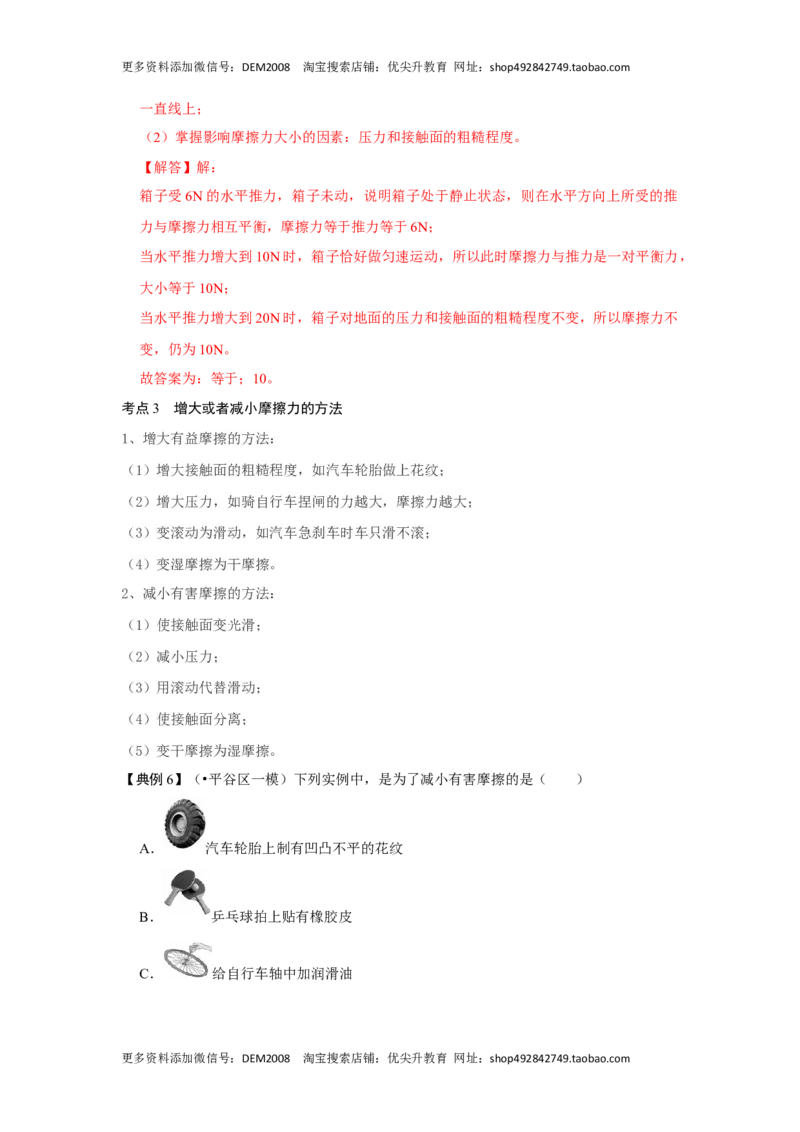 更多资料添加微信号：DEM2008 淘宝搜索店铺：优尖升教育 网址：shop492842749.taobao.com

一直线上；

（2）掌握影响摩擦力大小的因素：压力和接触面的粗糙程度。

【解答】解：

箱子受 6N 的水平推力，箱子未动，说明箱子处于静止状态，则在水平方向上所受的推力与摩擦力相互平衡，摩擦力等于推力等于 6N；

当水平推力增大到 10N 时，箱子恰好做匀速运动，所以此时摩擦力与推力是一对平衡力，大小等于 10N；

当水平推力增大到 20N 时，箱子对地面的压力和接触面的粗糙程度不变，所以摩擦力不变，仍为 10N。

故答案为：等于；10。

考点 3 增大或者减小摩擦力的方法

1、增大有益摩擦的方法：

（1）增大接触面的粗糙程度，如汽车轮胎做上花纹；

（2）增大压力，如骑自行车捏闸的力越大，摩擦力越大；

（3）变滚动为滑动，如汽车急刹车时车只滑不滚；

（4）变湿摩擦为干摩擦。

2、减小有害摩擦的方法：

（1）使接触面变光滑；

（2）减小压力；

（3）用滚动代替滑动；

（4）使接触面分离；

（5）变干摩擦为湿摩擦。

【典例 6】（•平谷区一模）下列实例中，是为了减小有害摩擦的是（ ）

A. 汽车轮胎上制有凹凸不平的花纹

B. 乒乓球拍上贴有橡胶皮

C. 给自行车轴中加润滑油

更多资料添加微信号：DEM2008 淘宝搜索店铺：优尖升教育 网址：shop492842749.taobao.com